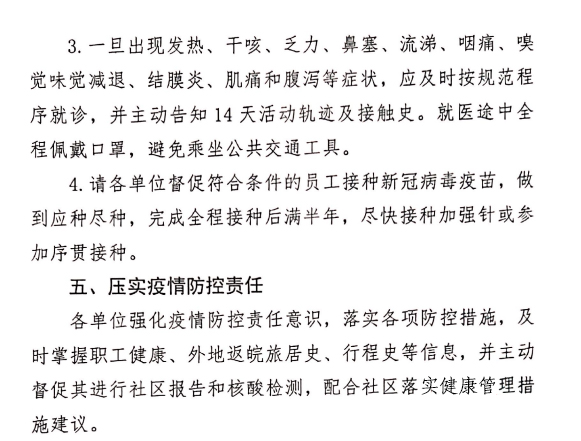 3. 一旦出现发热、干咳、乏力、鼻塞、流涕、咽痛、嗅觉味觉减退、结膜炎、肌痛和腹泻等症状，应及时按规范程序就诊，并主动告知 14 天活动轨迹及接触史。就医途中全程佩戴口罩，避免乘坐公共交通工具。

4. 请各单位督促符合条件的员工接种新冠病毒疫苗，做到应种尽种，完成全程接种后满半年，尽快接种加强针或参加序贯接种。

五、压实疫情防控责任

各单位强化疫情防控责任意识，落实各项防控措施，及时掌握职工健康、外地返皖旅居史、行程史等信息，并主动督促其进行社区报告和核酸检测，配合社区落实健康管理措施建议。